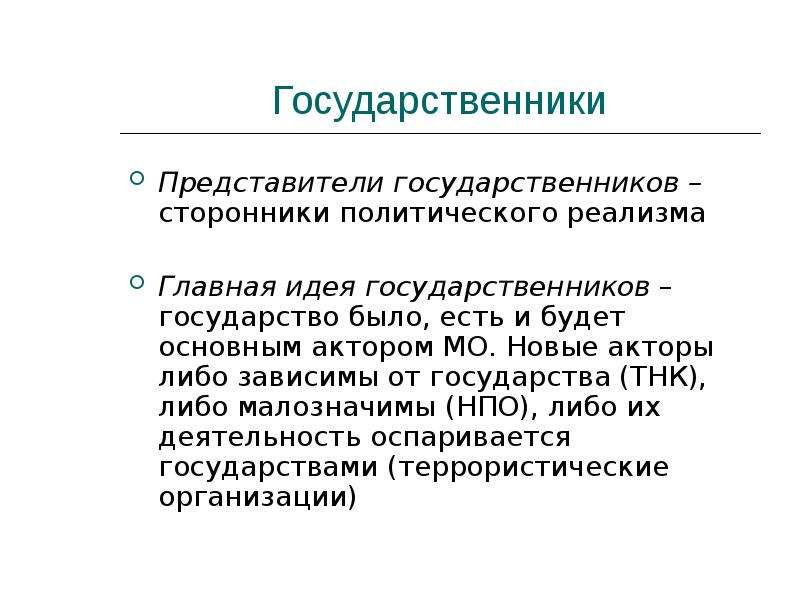 Государственники

Представители государственников – сторонники политического реализма

Главная идея государственников – государство было, есть и будет основным актором МО. Новые акторы либо зависимы от государства (ТНК), либо малозначимы (НПО), либо их деятельность оспаривается государствами (террористические организации)